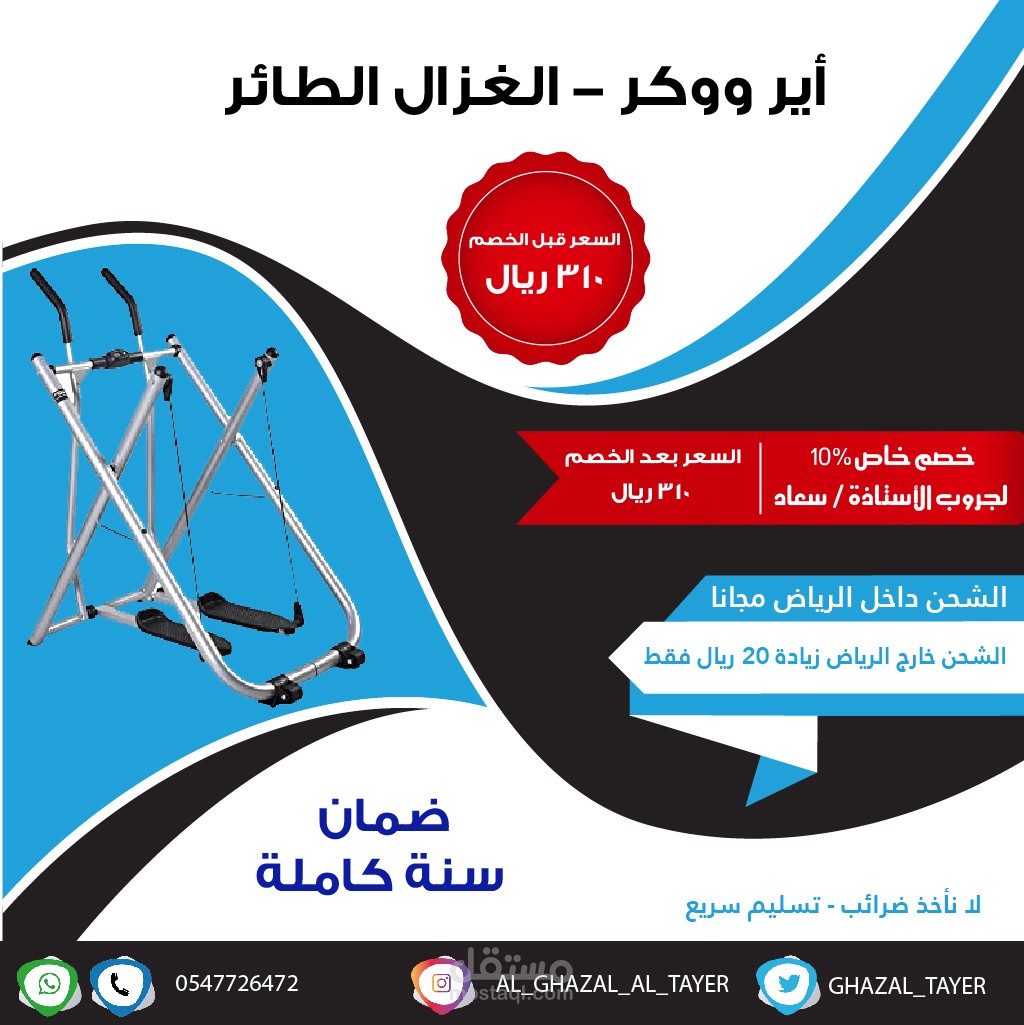 أير ووكر - الغزال الطائر

السعر قبل الخصم
٣١٠ ريال

خصم خاص 10%
لجروب الأستاذة / سعاد

السعر بعد الخصم
٣١٠ ريال

الشحن داخل الرياض مجانا

الشحن خارج الرياض زيادة 20 ريال فقط

ضمان
سنة كاملة

لا نأخذ ضرائب - تسليم سريع

0547726472

AL_GHAZAL_AL_TAYER

GHAZAL_TAYER

مستقل
mostaql.com